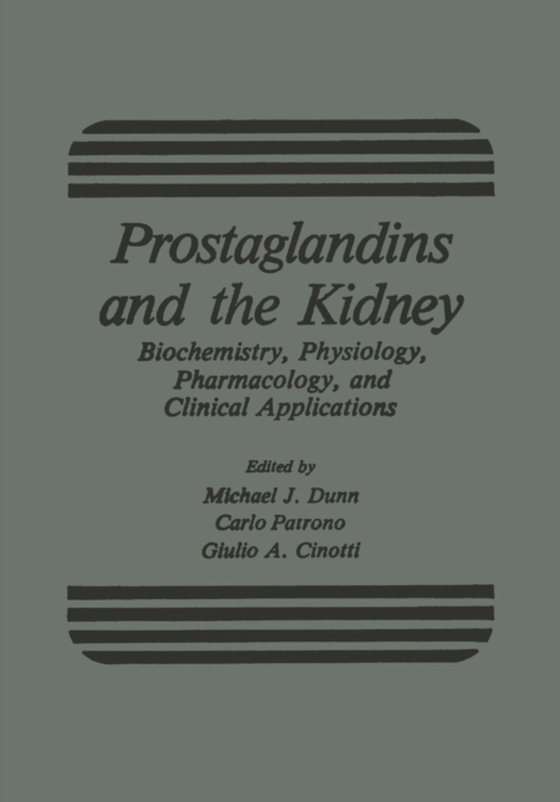 Prostaglandins and the Kidney

Biochemistry, Physiology, Pharmacology, and Clinical Applications

Edited by
Michael J. Dunn
Carlo Patrono
Giulio A. Cinotti